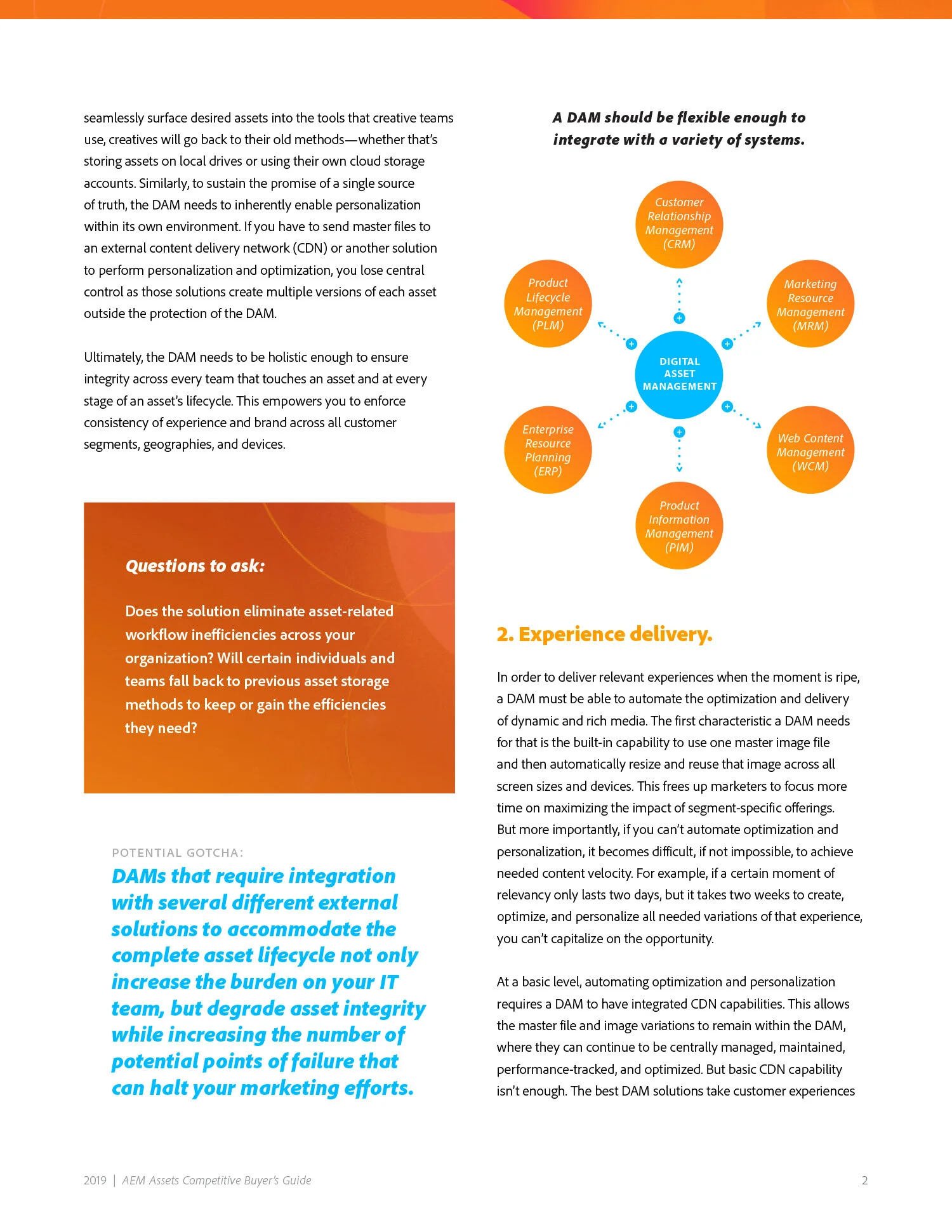 seamlessly surface desired assets into the tools that creative teams use, creatives will go back to their old methods—whether that's storing assets on local drives or using their own cloud storage accounts. Similarly, to sustain the promise of a single source of truth, the DAM needs to inherently enable personalization within its own environment. If you have to send master files to an external content delivery network (CDN) or another solution to perform personalization and optimization, you lose central control as those solutions create multiple versions of each asset outside the protection of the DAM.

Ultimately, the DAM needs to be holistic enough to ensure integrity across every team that touches an asset and at every stage of an asset's lifecycle. This empowers you to enforce consistency of experience and brand across all customer segments, geographies, and devices.

Questions to ask:

Does the solution eliminate asset-related workflow inefficiencies across your organization? Will certain individuals and teams fall back to previous asset storage methods to keep or gain the efficiencies they need?

POTENTIAL GOTCHA:

DAMs that require integration with several different external solutions to accommodate the complete asset lifecycle not only increase the burden on your IT team, but degrade asset integrity while increasing the number of potential points of failure that can halt your marketing efforts.

A DAM should be flexible enough to integrate with a variety of systems.

Customer Relationship Management (CRM)

Product Lifecycle Management (PLM)

Marketing Resource Management (MRM)

DIGITAL ASSET MANAGEMENT

Enterprise Resource Planning (ERP)

Web Content Management (WCM)

Product Information Management (PIM)

2. Experience delivery.

In order to deliver relevant experiences when the moment is ripe, a DAM must be able to automate the optimization and delivery of dynamic and rich media. The first characteristic a DAM needs for that is the built-in capability to use one master image file and then automatically resize and reuse that image across all screen sizes and devices. This frees up marketers to focus more time on maximizing the impact of segment-specific offerings. But more importantly, if you can't automate optimization and personalization, it becomes difficult, if not impossible, to achieve needed content velocity. For example, if a certain moment of relevancy only lasts two days, but it takes two weeks to create, optimize, and personalize all needed variations of that experience, you can't capitalize on the opportunity.

At a basic level, automating optimization and personalization requires a DAM to have integrated CDN capabilities. This allows the master file and image variations to remain within the DAM, where they can continue to be centrally managed, maintained, performance-tracked, and optimized. But basic CDN capability isn't enough. The best DAM solutions take customer experiences

2019 | AEM Assets Competitive Buyer's Guide

2